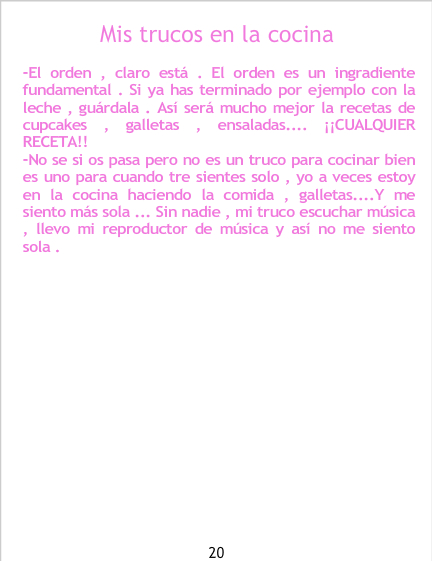 Mis trucos en la cocina

-El orden , claro está . El orden es un ingradiente fundamental . Si ya has terminado por ejemplo con la leche , guárdala . Así será mucho mejor la recetas de cupcakes , galletas , ensaladas.... ¡¡CUALQUIER RECETA!!

-No se si os pasa pero no es un truco para cocinar bien es uno para cuando tre sientes solo , yo a veces estoy en la cocina haciendo la comida , galletas....Y me siento más sola ... Sin nadie , mi truco escuchar música , llevo mi reproductor de música y así no me siento sola .

20